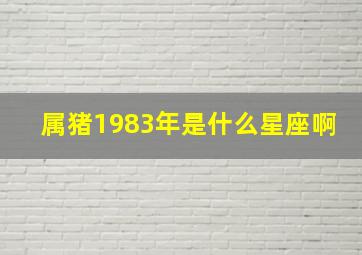 属猪1983年是什么星座啊